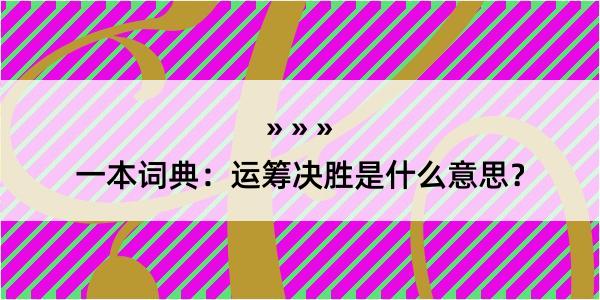 » » »

一本词典：运筹决胜是什么意思？